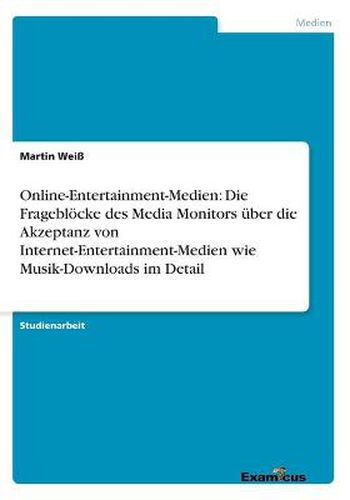 Medien

Martin Weiß

Online-Entertainment-Medien: Die Frageblöcke des Media Monitors über die Akzeptanz von Internet-Entertainment-Medien wie Musik-Downloads im Detail

Studienarbeit

Examicus